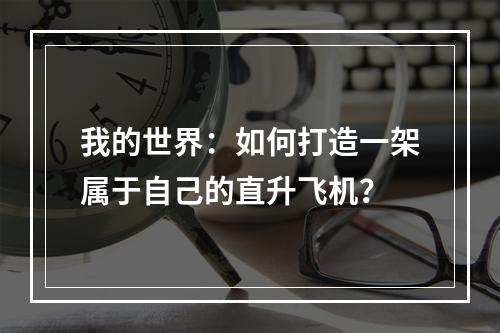 我的世界：如何打造一架属于自己的直升飞机？